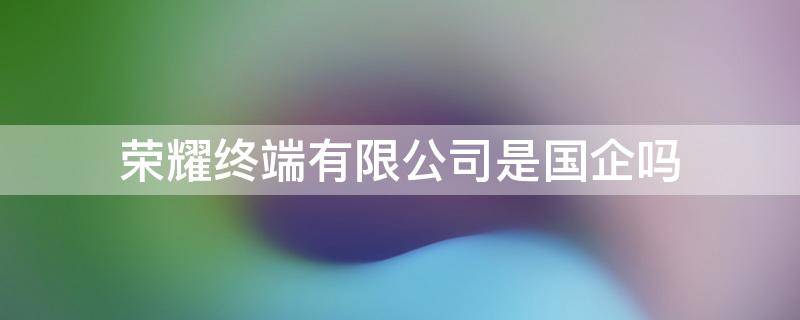 荣耀终端有限公司是国企吗